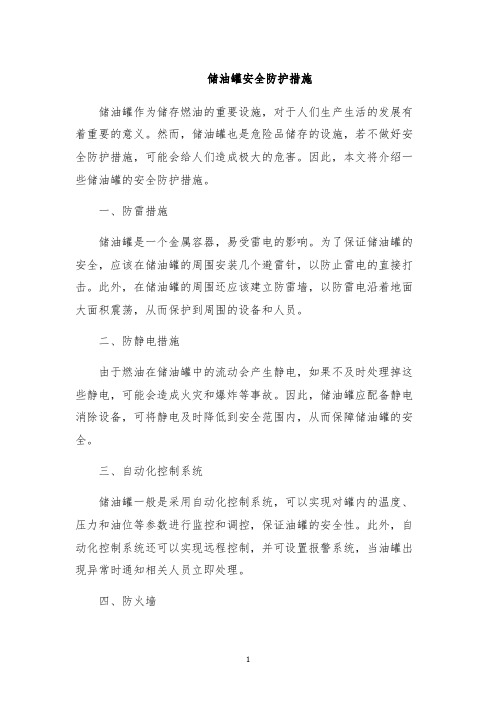 储油罐安全防护措施

储油罐作为储存燃油的重要设施，对于人们生产生活的发展有着重要的意义。然而，储油罐也是危险品储存的设施，若不做好安全防护措施，可能会给人们造成极大的危害。因此，本文将介绍一些储油罐的安全防护措施。

一、防雷措施

储油罐是一个金属容器，易受雷电的影响。为了保证储油罐的安全，应该在储油罐的周围安装几个避雷针，以防止雷电的直接打击。此外，在储油罐的周围还应该建立防雷墙，以防雷电沿着地面大面积震荡，从而保护到周围的设备和人员。

二、防静电措施

由于燃油在储油罐中的流动会产生静电，如果不及时处理掉这些静电，可能会造成火灾和爆炸等事故。因此，储油罐应配备静电消除设备，可将静电及时降低到安全范围内，从而保障储油罐的安全。

三、自动化控制系统

储油罐一般是采用自动化控制系统，可以实现对罐内的温度、压力和油位等参数进行监控和调控，保证油罐的安全性。此外，自动化控制系统还可以实现远程控制，并可设置报警系统，当油罐出现异常时通知相关人员立即处理。

四、防火墙

1